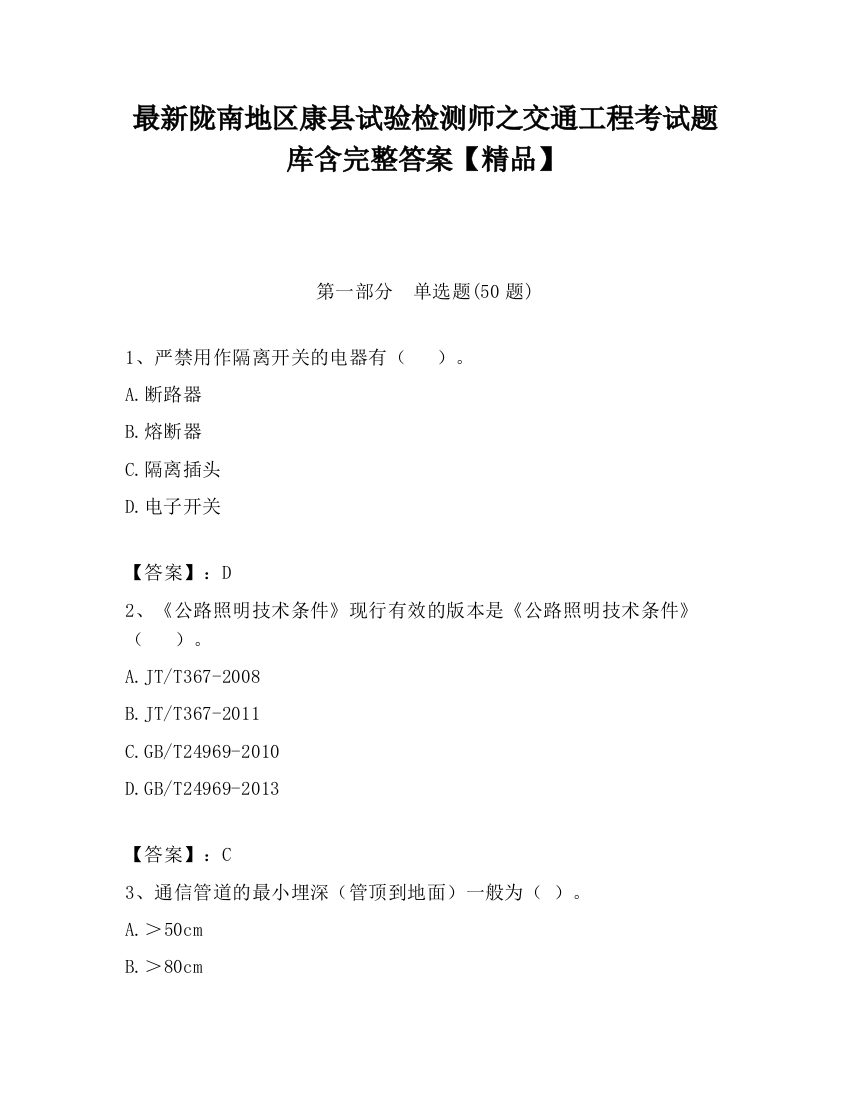 最新陇南地区康县试验检测师之交通工程考试题库含完整答案【精品】

第一部分　单选题(50 题)

1、严禁用作隔离开关的电器有（　）。

A.断路器

B.熔断器

C.隔离插头

D.电子开关

【答案】：D

2、《公路照明技术条件》现行有效的版本是《公路照明技术条件》（　）。

A.JT/T367-2008

B.JT/T367-2011

C.GB/T24969-2010

D.GB/T24969-2013

【答案】：C

3、通信管道的最小埋深（管顶到地面）一般为（ ）。

A.＞50cm

B.＞80cm